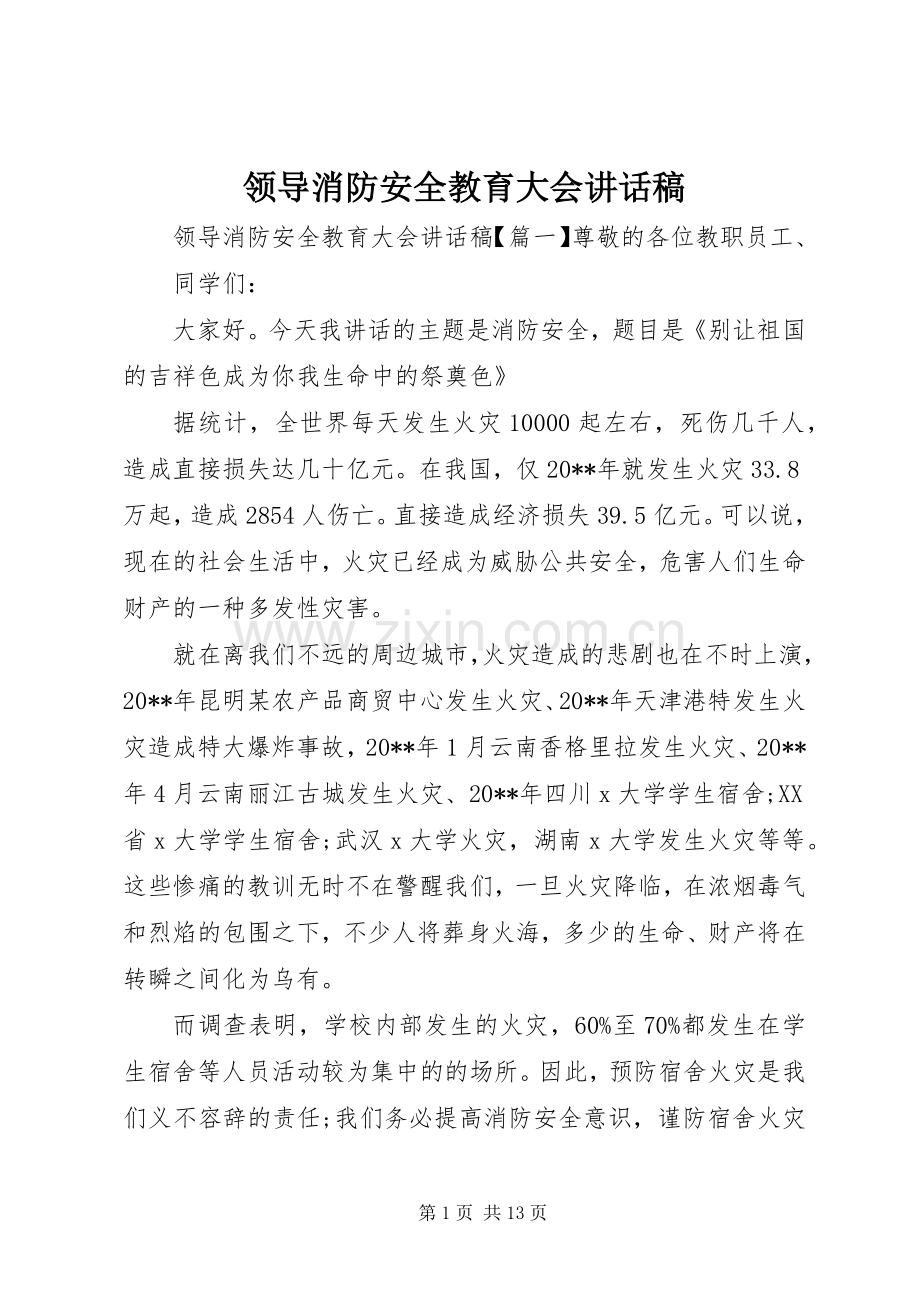 领导消防安全教育大会讲话稿

领导消防安全教育大会讲话稿【篇一】尊敬的各位教职员工、同学们：

大家好。今天我讲话的主题是消防安全，题目是《别让祖国的吉祥色成为你我生命中的祭奠色》

据统计，全世界每天发生火灾10000起左右，死伤几千人，造成直接损失达几十亿元。在我国，仅20**年就发生火灾33.8万起，造成2854人伤亡。直接造成经济损失39.5亿元。可以说，现在的社会生活中，火灾已经成为威胁公共安全，危害人们生命财产的一种多发性灾害。

就在离我们不远的周边城市，火灾造成的悲剧也在不时上演，20**年昆明某农产品商贸中心发生火灾、20**年天津港特发生火灾造成特大爆炸事故，20**年1月云南香格里拉发生火灾、20**年4月云南丽江古城发生火灾、20**年四川x大学学生宿舍;XX省x大学学生宿舍;武汉x大学火灾，湖南x大学发生火灾等等。这些惨痛的教训无时不在警醒我们，一旦火灾降临，在浓烟毒气和烈焰的包围之下，不少人将葬身火海，多少的生命、财产将在转瞬之间化为乌有。

而调查表明，学校内部发生的火灾，60%至70%都发生在学生宿舍等人员活动较为集中的的场所。因此，预防宿舍火灾是我们义不容辞的责任;我们务必提高消防安全意识，谨防宿舍火灾

第1页 共13页

www.zixin.com.cn